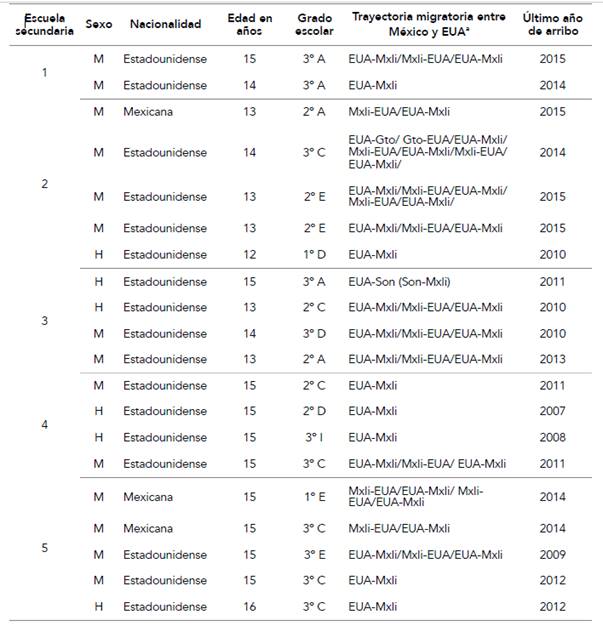 | Escuela secundaria | Sexo | Nacionalidad | Edad en años | Grado escolar | Trayectoria migratoria entre México y EUAª | Último año de arribo |
|---|---|---|---|---|---|---|
| 1 | M | Estadounidense | 15 | 3° A | EUA-Mxli/Mxli-EUA/EUA-Mxli | 2015 |
| | M | Estadounidense | 14 | 3° A | EUA-Mxli | 2014 |
| 2 | M | Mexicana | 13 | 2° A | Mxli-EUA/EUA-Mxli | 2015 |
| | M | Estadounidense | 14 | 3° C | EUA-Gto/ Gto-EUA/EUA-Mxli/ Mxli-EUA/EUA-Mxli/Mxli-EUA/ EUA-Mxli/ | 2014 |
| | M | Estadounidense | 13 | 2° E | EUA-Mxli/Mxli-EUA/EUA-Mxli/ Mxli-EUA/EUA-Mxli/ | 2015 |
| | M | Estadounidense | 13 | 2° E | EUA-Mxli/Mxli-EUA/EUA-Mxli | 2015 |
| | H | Estadounidense | 12 | 1° D | EUA-Mxli | 2010 |
| 3 | H | Estadounidense | 15 | 3° A | EUA-Son (Son-Mxli) | 2011 |
| | H | Estadounidense | 13 | 2° C | EUA-Mxli/Mxli-EUA/EUA-Mxli | 2010 |
| | M | Estadounidense | 14 | 3° D | EUA-Mxli/Mxli-EUA/EUA-Mxli | 2010 |
| | M | Estadounidense | 13 | 2° A | EUA-Mxli/Mxli-EUA/EUA-Mxli | 2013 |
| 4 | M | Estadounidense | 15 | 2° C | EUA-Mxli | 2011 |
| | H | Estadounidense | 15 | 2° D | EUA-Mxli | 2007 |
| | H | Estadounidense | 15 | 3° I | EUA-Mxli | 2008 |
| | M | Estadounidense | 15 | 3° C | EUA-Mxli/Mxli-EUA/ EUA-Mxli | 2011 |
| 5 | M | Mexicana | 15 | 1° E | Mxli-EUA/EUA-Mxli/ Mxli-EUA/EUA-Mxli | 2014 |
| | M | Mexicana | 15 | 3° C | Mxli-EUA/EUA-Mxli | 2014 |
| | M | Estadounidense | 15 | 3° E | EUA-Mxli/Mxli-EUA/EUA-Mxli | 2009 |
| | M | Estadounidense | 15 | 3° C | EUA-Mxli | 2012 |
| | H | Estadounidense | 16 | 3° C | EUA-Mxli | 2012 |